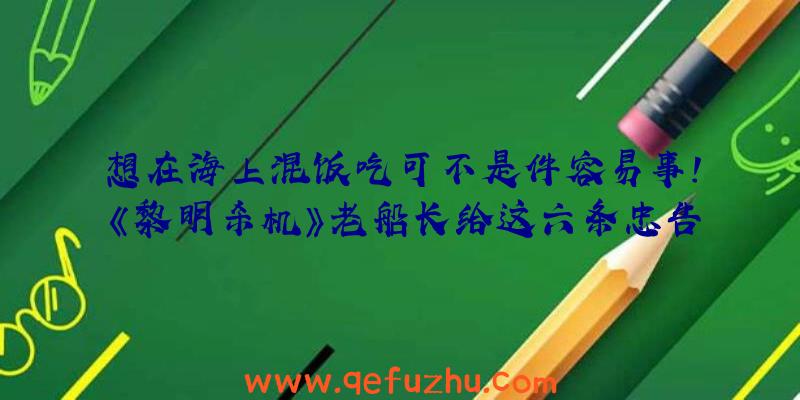 想在海上混饭吃可不是件容易事!《黎明杀机》老船长给这六条忠告

www.qefuzhu.com